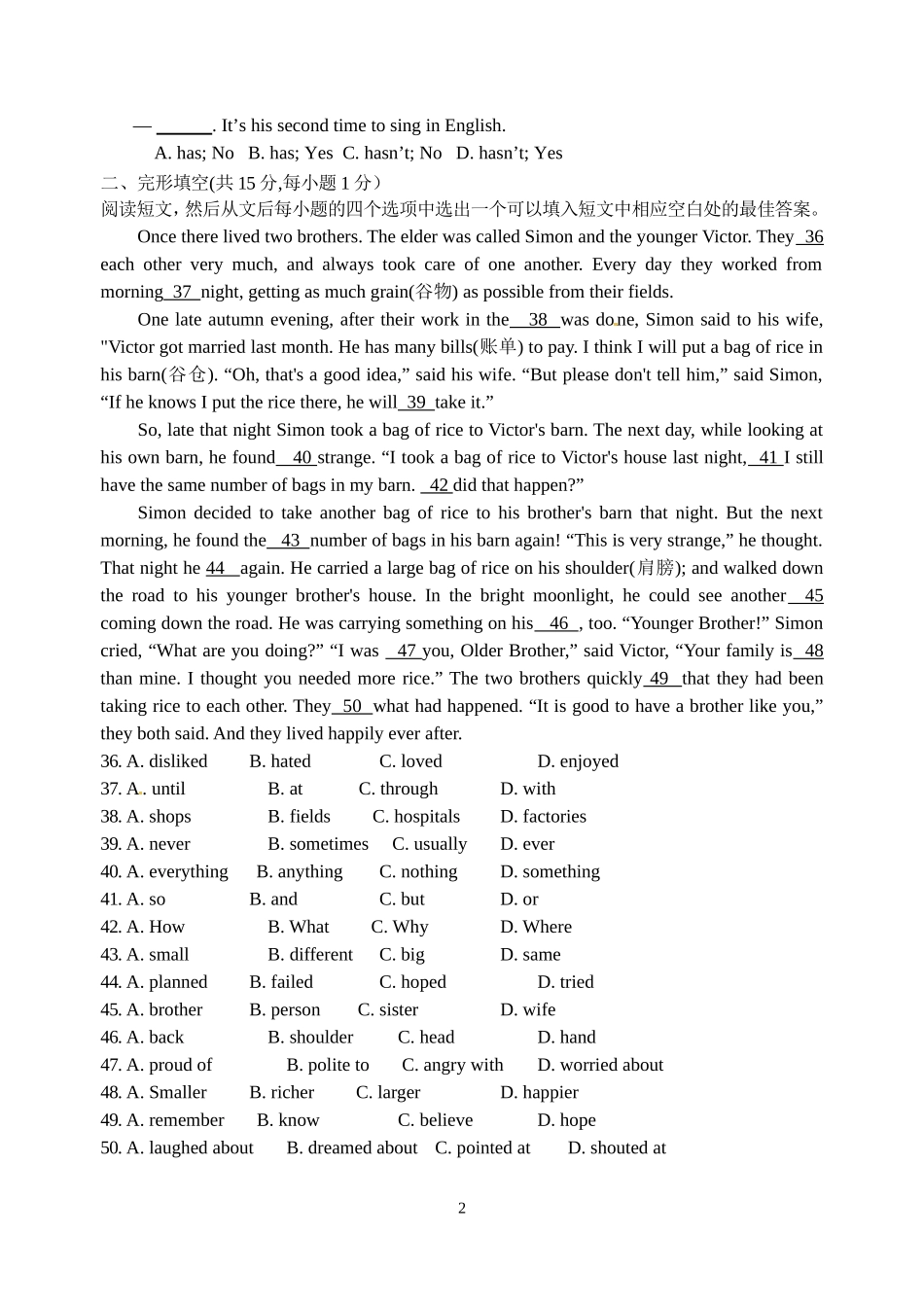 — ______. It’s his second time to sing in English.

A. has; No B. has; Yes C. hasn’t; No D. hasn’t; Yes

二、完形填空(共 15 分,每小题 1 分）

阅读短文，然后从文后每小题的四个选项中选出一个可以填入短文中相应空白处的最佳答案。

Once there lived two brothers. The elder was called Simon and the younger Victor. They 36 each other very much, and always took care of one another. Every day they worked from morning 37 night, getting as much grain(谷物) as possible from their fields.

One late autumn evening, after their work in the 38 was done, Simon said to his wife, "Victor got married last month. He has many bills(账单) to pay. I think I will put a bag of rice in his barn(谷仓). “Oh, that's a good idea,” said his wife. “But please don't tell him,” said Simon, “If he knows I put the rice there, he will 39 take it.”

So, late that night Simon took a bag of rice to Victor's barn. The next day, while looking at his own barn, he found 40 strange. “I took a bag of rice to Victor's house last night, 41 I still have the same number of bags in my barn. 42 did that happen?”

Simon decided to take another bag of rice to his brother's barn that night. But the next morning, he found the 43 number of bags in his barn again! “This is very strange,” he thought. That night he 44 again. He carried a large bag of rice on his shoulder(肩膀); and walked down the road to his younger brother's house. In the bright moonlight, he could see another 45 coming down the road. He was carrying something on his 46 , too. “Younger Brother!” Simon cried, “What are you doing?” “I was 47 you, Older Brother,” said Victor, “Your family is 48 than mine. I thought you needed more rice.” The two brothers quickly 49 that they had been taking rice to each other. They 50 what had happened. “It is good to have a brother like you,” they both said. And they lived happily ever after.

36. A. disliked B. hated C. loved D. enjoyed
37. A. until B. at C. through D. with
38. A. shops B. fields C. hospitals D. factories
39. A. never B. sometimes C. usually D. ever
40. A. everything B. anything C. nothing D. something
41. A. so B. and C. but D. or
42. A. How B. What C. Why D. Where
43. A. small B. different C. big D. same
44. A. planned B. failed C. hoped D. tried
45. A. brother B. person C. sister D. wife
46. A. back B. shoulder C. head D. hand
47. A. proud of B. polite to C. angry with D. worried about
48. A. Smaller B. richer C. larger D. happier
49. A. remember B. know C. believe D. hope
50. A. laughed about B. dreamed about C. pointed at D. shouted at

2